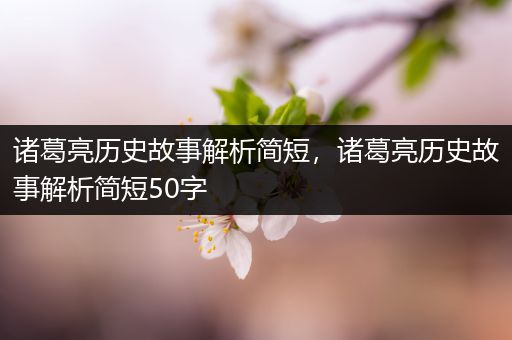 诸葛亮历史故事解析简短，诸葛亮历史故事解析简短50字